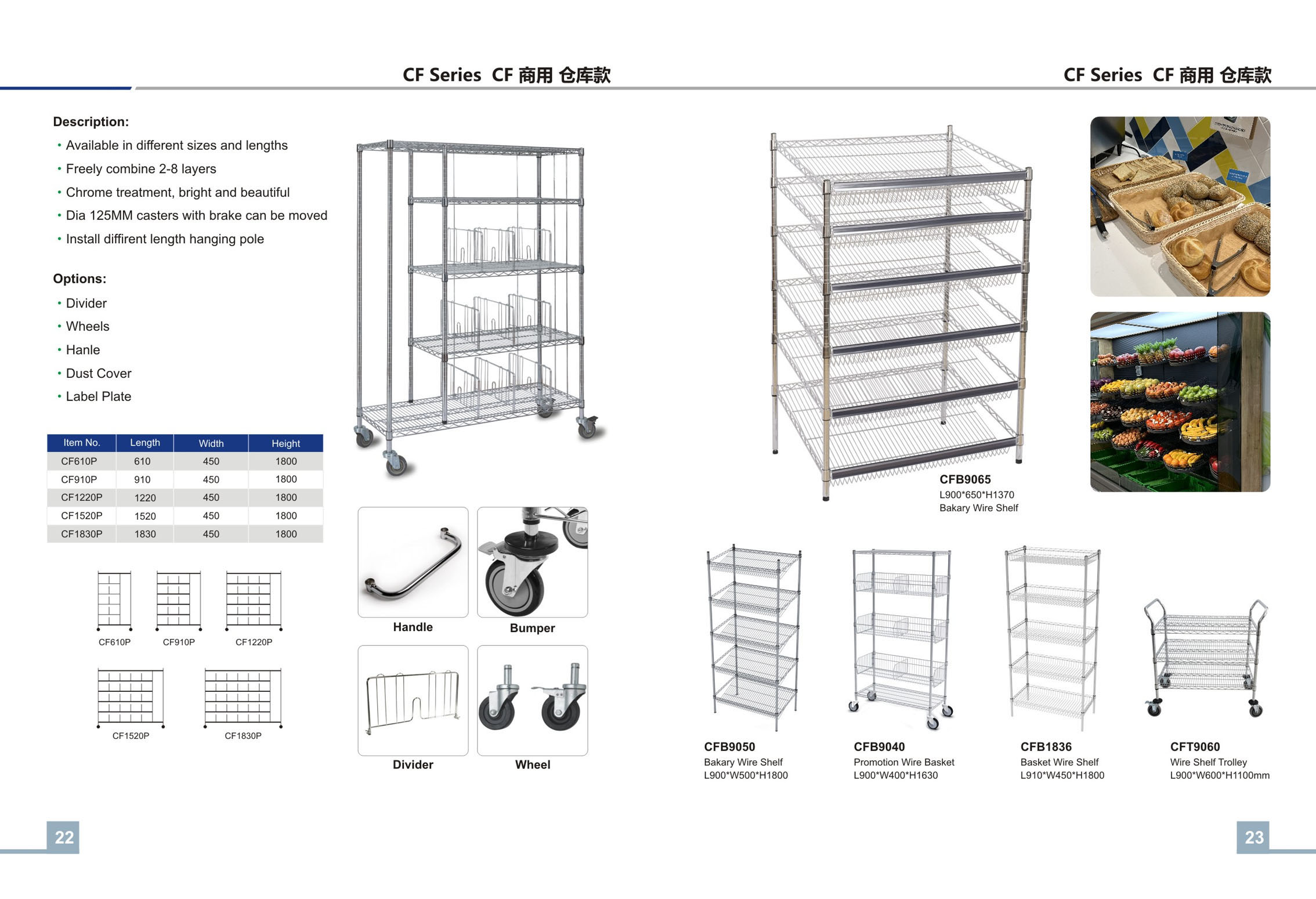 CF Series CF 商用 仓库款

Description:
• Available in different sizes and lengths
• Freely combine 2-8 layers
• Chrome treatment, bright and beautiful
• Dia 125MM casters with brake can be moved
• Install diffirent length hanging pole

Options:
• Divider
• Wheels
• Hanle
• Dust Cover
• Label Plate

| Item No. | Length | Width | Height |
|---|---|---|---|
| CF610P | 610 | 450 | 1800 |
| CF910P | 910 | 450 | 1800 |
| CF1220P | 1220 | 450 | 1800 |
| CF1520P | 1520 | 450 | 1800 |
| CF1830P | 1830 | 450 | 1800 |

CF610P
CF910P
CF1220P
CF1520P
CF1830P

Handle
Bumper
Divider
Wheel

22

CF Series CF 商用 仓库款

CFB9065
L900*650*H1370
Bakary Wire Shelf

CFB9050
Bakary Wire Shelf
L900*W500*H1800

CFB9040
Promotion Wire Basket
L900*W400*H1630

CFB1836
Basket Wire Shelf
L910*W450*H1800

CFT9060
Wire Shelf Trolley
L900*W600*H1100mm

23